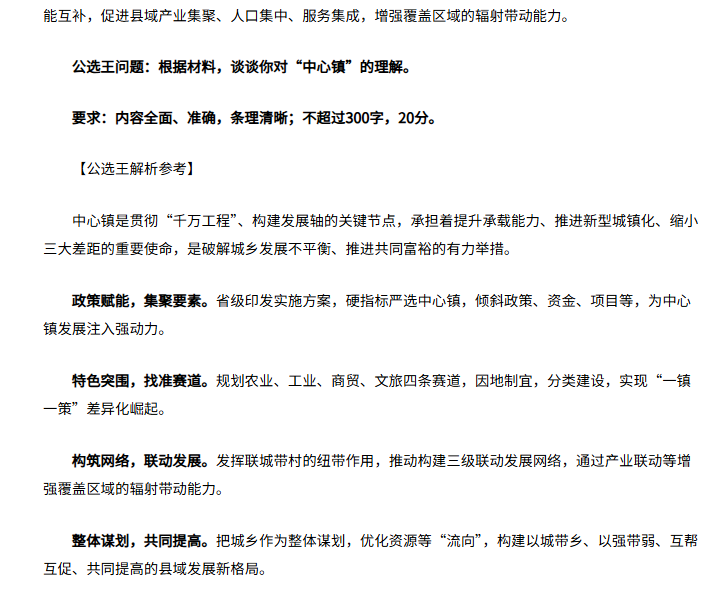 能互补，促进县域产业集聚、人口集中、服务集成，增强覆盖区域的辐射带动能力。

公选王问题：根据材料，谈谈你对“中心镇”的理解。

要求：内容全面、准确，条理清晰；不超过300字，20分。

【公选王解析参考】

中心镇是贯彻“千万工程”、构建发展轴的关键节点，承担着提升承载能力、推进新型城镇化、缩小三大差距的重要使命，是破解城乡发展不平衡、推进共同富裕的有力举措。

政策赋能，集聚要素。省级印发实施方案，硬指标严选中心镇，倾斜政策、资金、项目等，为中心镇发展注入强动力。

特色突围，找准赛道。规划农业、工业、商贸、文旅四条赛道，因地制宜，分类建设，实现“一镇一策”差异化崛起。

构筑网络，联动发展。发挥联城带村的纽带作用，推动构建三级联动发展网络，通过产业联动等增强覆盖区域的辐射带动能力。

整体谋划，共同提高。把城乡作为整体谋划，优化资源等“流向”，构建以城带乡、以强带弱、互帮互促、共同提高的县域发展新格局。